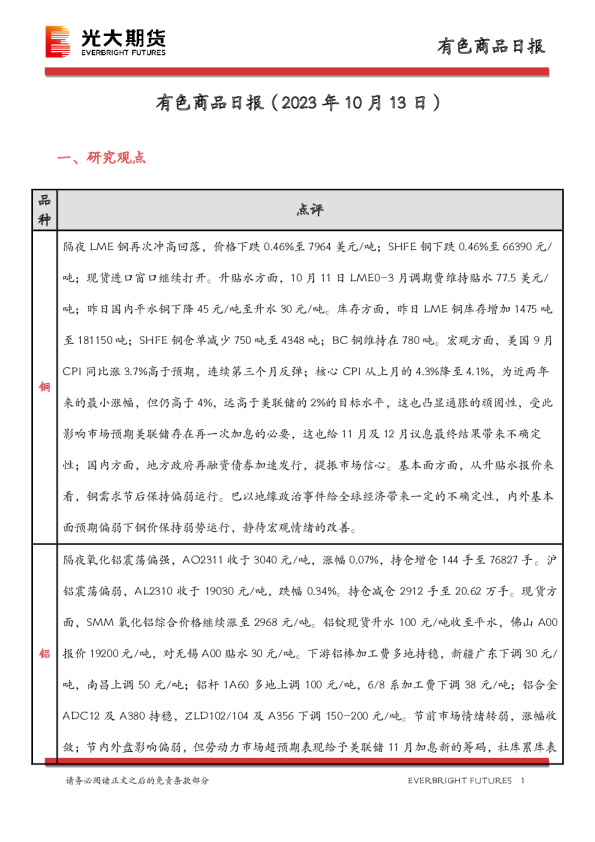 光大期货
EVERBRIGHT FUTURES

有色商品日报

有色商品日报（2023 年 10 月 13 日）

一、研究观点

| 品种 | 点评 |
|---|---|
| 铜 | 隔夜 LME 铜再次冲高回落，价格下跌 0.46%至 7964 美元/吨；SHFE 铜下跌 0.46%至 66390 元/吨；现货进口窗口继续打开。升贴水方面，10 月 11 日 LME0-3 月调期费维持贴水 77.5 美元/吨；昨日国内平水铜下降 45 元/吨至升水 30 元/吨。库存方面，昨日 LME 铜库存增加 1475 吨至 181150 吨；SHFE 铜仓单减少 750 吨至 4348 吨；BC 铜维持在 780 吨。宏观方面，美国 9 月 CPI 同比涨 3.7%高于预期，连续第三个月反弹；核心 CPI 从上月的 4.3%降至 4.1%，为近两年来的最小涨幅，但仍高于 4%，远高于美联储的 2%的目标水平，这也凸显通胀的顽固性，受此影响市场预期美联储存在再一次加息的必要，这也给 11 月及 12 月议息最终结果带来不确定性；国内方面，地方政府再融资债券加速发行，提振市场信心。基本面方面，从升贴水报价来看，铜需求节后保持偏弱运行。巴以地缘政治事件给全球经济带来一定的不确定性，内外基本面预期偏弱下铜价保持弱势运行，静待宏观情绪的改善。 |
| 铝 | 隔夜氧化铝震荡偏强，AO2311 收于 3040 元/吨，涨幅 0.07%，持仓增仓 144 手至 76827 手。沪铝震荡偏弱，AL2310 收于 19030 元/吨，跌幅 0.34%。持仓减仓 2912 手至 20.62 万手。现货方面，SMM 氧化铝综合价格继续涨至 2968 元/吨。铝锭现货升水 100 元/吨收至平水，佛山 A00 报价 19200 元/吨，对无锡 A00 贴水 30 元/吨。下游铝棒加工费多地持稳，新疆广东下调 30 元/吨，南昌上调 50 元/吨；铝杆 1A60 多地上调 100 元/吨，6/8 系加工费下调 38 元/吨；铝合金 ADC12 及 A380 持稳，ZLD102/104 及 A356 下调 150-200 元/吨。节前市场情绪转弱，涨幅收敛；节内外盘影响偏弱，但劳动力市场超预期表现给予美联储 11 月加息新的筹码，社库累库表 |

请务必阅读正文之后的免责条款部分

EVERBRIGHT FUTURES 1